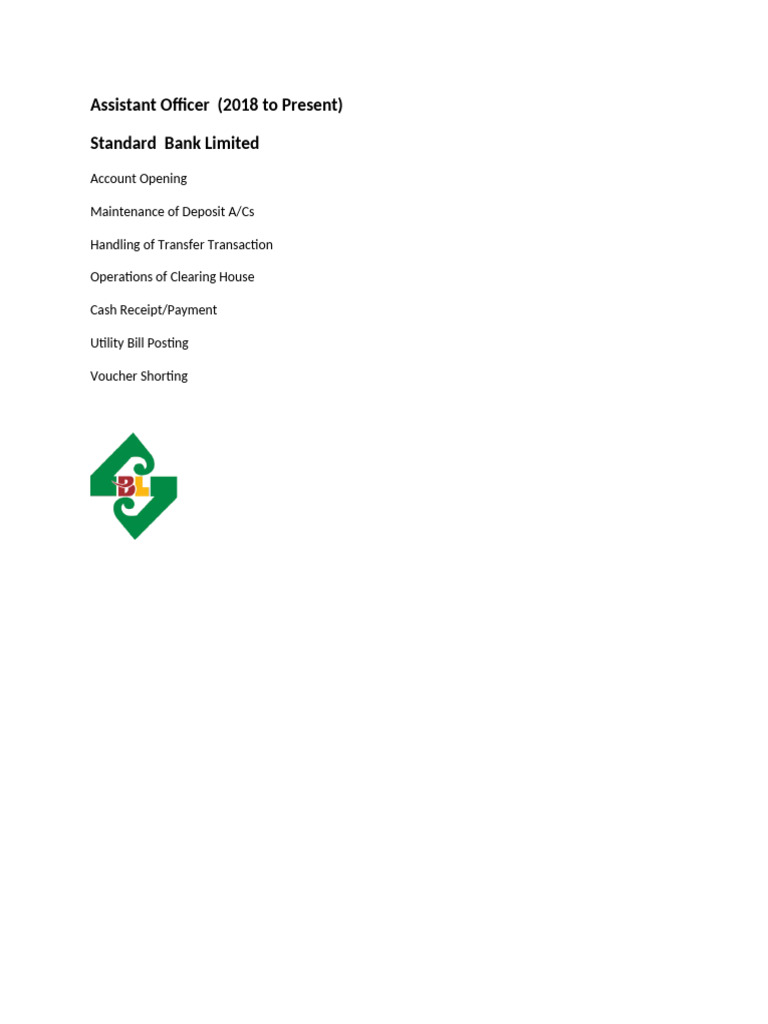 Assistant Officer (2018 to Present)

Standard Bank Limited

Account Opening

Maintenance of Deposit A/Cs

Handling of Transfer Transaction

Operations of Clearing House

Cash Receipt/Payment

Utility Bill Posting

Voucher Shorting

BL